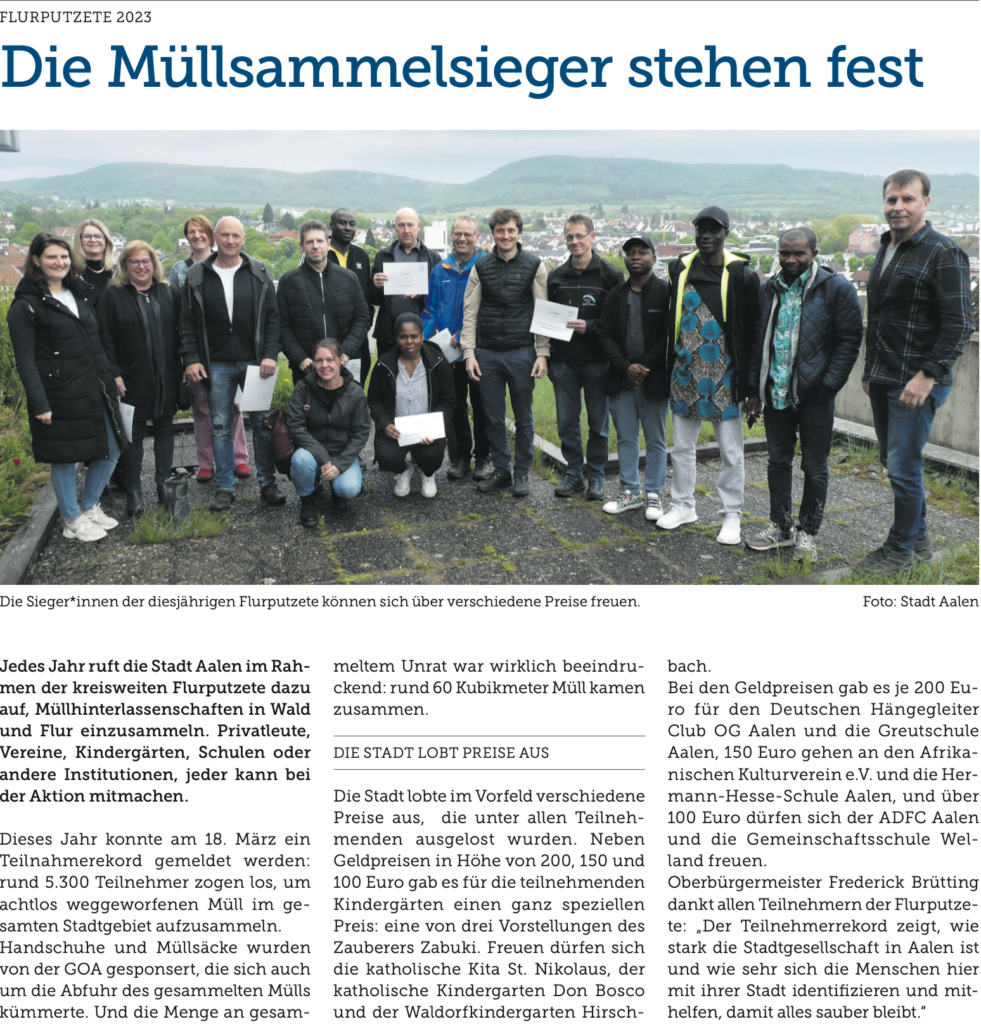 FLURPUTZETE 2023

Die Müllsammelsieger stehen fest

Die Sieger*innen der diesjährigen Flurputzete können sich über verschiedene Preise freuen.

Foto: Stadt Aalen

Jedes Jahr ruft die Stadt Aalen im Rahmen der kreisweiten Flurputzete dazu auf, Müllhinterlassenschaften in Wald und Flur einzusammeln. Privatleute, Vereine, Kindergärten, Schulen oder andere Institutionen, jeder kann bei der Aktion mitmachen.

Dieses Jahr konnte am 18. März ein Teilnahmerekord gemeldet werden: rund 5.300 Teilnehmer zogen los, um achtlos weggeworfenen Müll im gesamten Stadtgebiet aufzusammeln.
Handschuhe und Müllsäcke wurden von der GOA gesponsert, die sich auch um die Abfuhr des gesammelten Mülls kümmerte. Und die Menge an gesammeltem Unrat war wirklich beeindruckend: rund 60 Kubikmeter Müll kamen zusammen.

DIE STADT LOBT PREISE AUS

Die Stadt lobte im Vorfeld verschiedene Preise aus, die unter allen Teilnehmenden ausgelost wurden. Neben Geldpreisen in Höhe von 200, 150 und 100 Euro gab es für die teilnehmenden Kindergärten einen ganz speziellen Preis: eine von drei Vorstellungen des Zauberers Zabuki. Freuen dürfen sich die katholische Kita St. Nikolaus, der katholische Kindergarten Don Bosco und der Waldorfkindergarten Hirschbach.
Bei den Geldpreisen gab es je 200 Euro für den Deutschen Hängegleiter Club OG Aalen und die Greutschule Aalen, 150 Euro gehen an den Afrikanischen Kulturverein e.V. und die Hermann-Hesse-Schule Aalen, und über 100 Euro dürfen sich der ADFC Aalen und die Gemeinschaftsschule Welland freuen.
Oberbürgermeister Frederick Brütting dankt allen Teilnehmern der Flurputzete: „Der Teilnehmerrekord zeigt, wie stark die Stadtgesellschaft in Aalen ist und wie sehr sich die Menschen hier mit ihrer Stadt identifizieren und mithelfen, damit alles sauber bleibt."